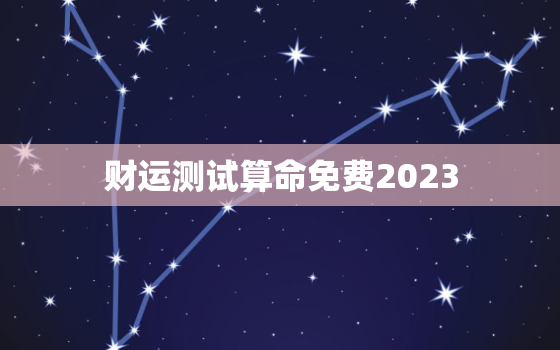 财运测试算命免费2023